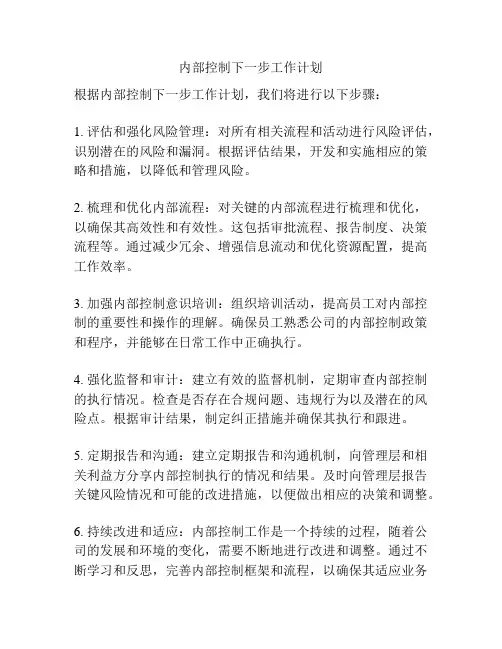 内部控制下一步工作计划

根据内部控制下一步工作计划，我们将进行以下步骤：

1. 评估和强化风险管理：对所有相关流程和活动进行风险评估，识别潜在的风险和漏洞。根据评估结果，开发和实施相应的策略和措施，以降低和管理风险。

2. 梳理和优化内部流程：对关键的内部流程进行梳理和优化，以确保其高效性和有效性。这包括审批流程、报告制度、决策流程等。通过减少冗余、增强信息流动和优化资源配置，提高工作效率。

3. 加强内部控制意识培训：组织培训活动，提高员工对内部控制的重要性和操作的理解。确保员工熟悉公司的内部控制政策和程序，并能够在日常工作中正确执行。

4. 强化监督和审计：建立有效的监督机制，定期审查内部控制的执行情况。检查是否存在合规问题、违规行为以及潜在的风险点。根据审计结果，制定纠正措施并确保其执行和跟进。

5. 定期报告和沟通：建立定期报告和沟通机制，向管理层和相关利益方分享内部控制执行的情况和结果。及时向管理层报告关键风险情况和可能的改进措施，以便做出相应的决策和调整。

6. 持续改进和适应：内部控制工作是一个持续的过程，随着公司的发展和环境的变化，需要不断地进行改进和调整。通过不断学习和反思，完善内部控制框架和流程，以确保其适应业务